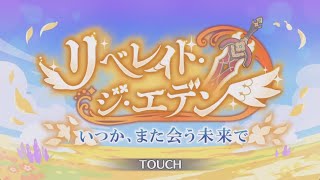 リベレイド・ジ・エデン
いつか、また会う未来で
TOUCH